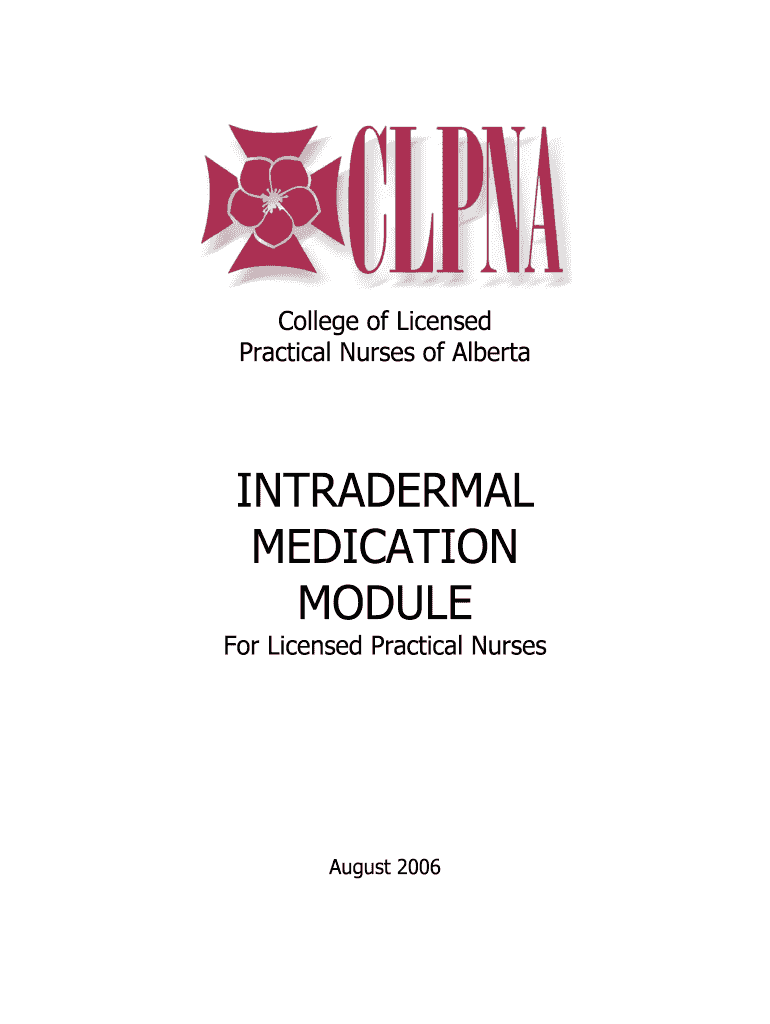 CLPNA

College of Licensed Practical Nurses of Alberta

INTRADERMAL MEDICATION MODULE

For Licensed Practical Nurses

August 2006